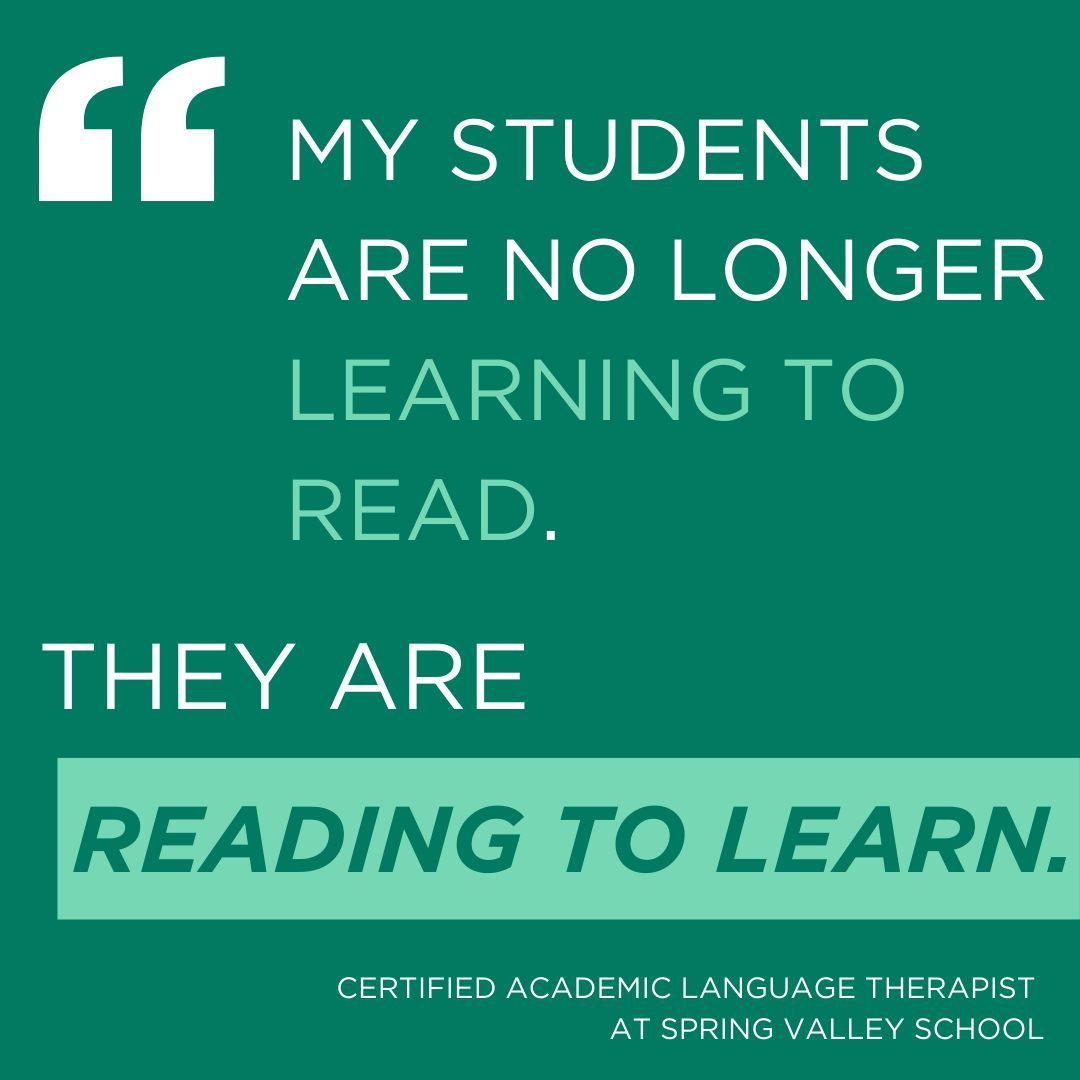 “ MY STUDENTS ARE NO LONGER LEARNING TO READ.

THEY ARE

READING TO LEARN.

CERTIFIED ACADEMIC LANGUAGE THERAPIST AT SPRING VALLEY SCHOOL